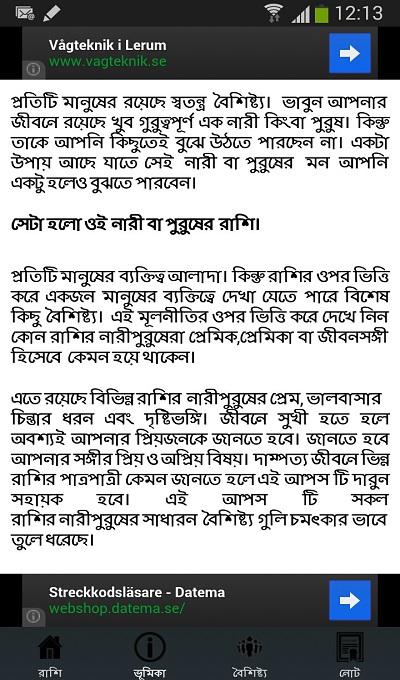 12:13

Vågteknik i Lerum
www.vagteknik.se

প্রতিটি মানুষের রয়েছে স্বতন্ত্র বৈশিষ্ট্য। ভাবুন আপনার জীবনে রয়েছে খুব গুরুত্বপূর্ণ এক নারী কিংবা পুরুষ। কিন্তু তাকে আপনি কিছুতেই বুঝে উঠতে পারছেন না। একটা উপায় আছে যাতে সেই নারী বা পুরুষের মন আপনি একটু হলেও বুঝতে পারবেন।

সেটা হলো ওই নারী বা পুরুষের রাশি।

প্রতিটি মানুষের ব্যক্তিত্ব আলাদা। কিন্তু রাশির ওপর ভিত্তি করে একজন মানুষের ব্যক্তিত্বে দেখা যেতে পারে বিশেষ কিছু বৈশিষ্ট্য। এই মূলনীতির ওপর ভিত্তি করে দেখে নিন কোন রাশির নারীপুরুষেরা প্রেমিক,প্রেমিকা বা জীবনসঙ্গী হিসেবে কেমন হয়ে থাকেন।

এতে রয়েছে বিভিন্ন রাশির নারীপুরুষের প্রেম, ভালবাসার চিন্তার ধরন এবং দৃষ্টিভঙ্গি। জীবনে সুখী হতে হলে অবশ্যই আপনার প্রিয়জনকে জানতে হবে। জানতে হবে আপনার সঙ্গীর প্রিয় ও অপ্রিয় বিষয়। দাম্পত্য জীবনে ভিন্ন রাশির পাত্রপাত্রী কেমন জানতে হলে এই আপস টি দারুন সহায়ক হবে। এই আপস টি সকল রাশির নারীপুরুষের সাধারন বৈশিষ্ট্য গুলি চমৎকার ভাবে তুলে ধরেছে।

Streckkodsläsare - Datema
webshop.datema.se/

রাশি ভূমিকা বৈশিষ্ট্য নোট